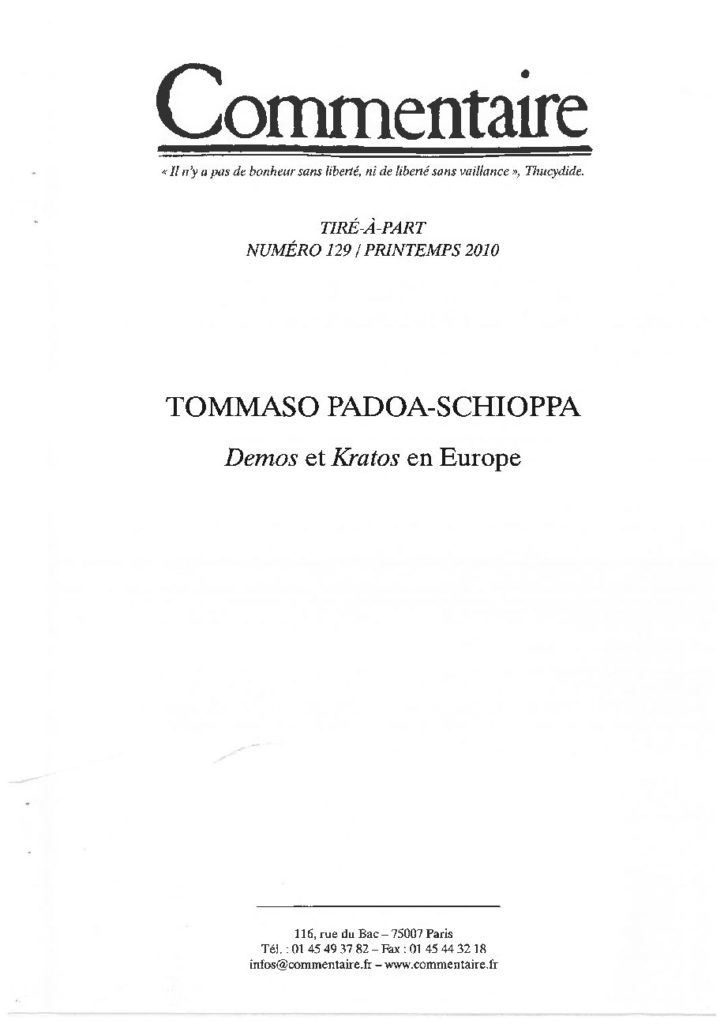 Commentaire

« Il n'y a pas de bonheur sans liberté, ni de liberté sans vaillance », Thucydide.

TIRÉ-À-PART
NUMÉRO 129 / PRINTEMPS 2010

TOMMASO PADOA-SCHIOPPA

Demos et Kratos en Europe

116, rue du Bac – 75007 Paris
Tél. : 01 45 49 37 82 – Fax : 01 45 44 32 18
infos@commentaire.fr – www.commentaire.fr